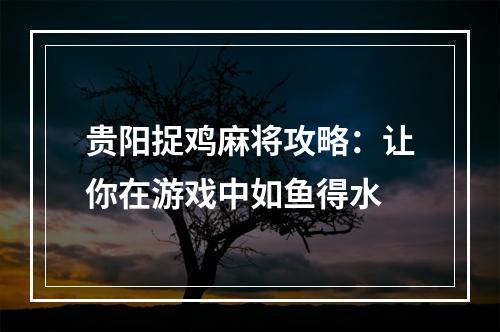 贵阳捉鸡麻将攻略：让你在游戏中如鱼得水